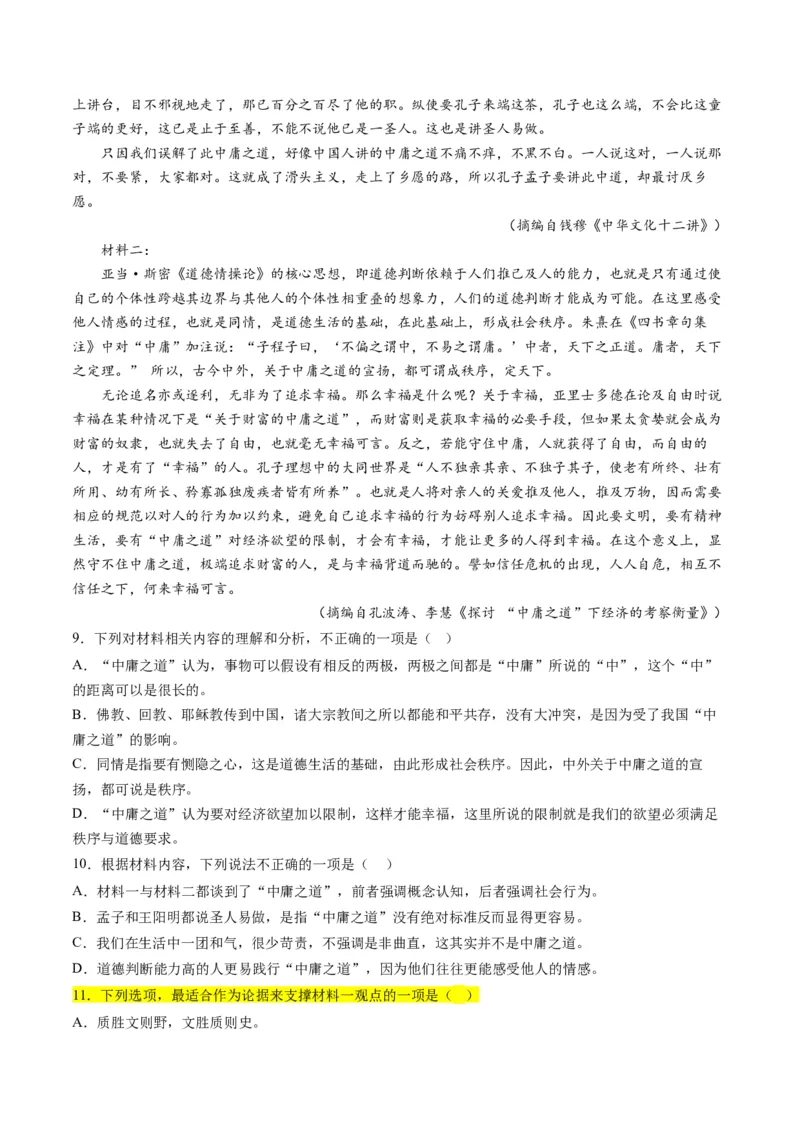 上讲台，目不邪视地走了，那已百分之百尽了他的职。纵使要孔子来端这茶，孔子也这么端，不会比这童子端的更好，这已是止于至善，不能不说他已是一圣人。这也是讲圣人易做。

只因我们误解了此中庸之道，好像中国人讲的中庸之道不痛不痒，不黑不白。一人说这对，一人说那对，不要紧，大家都对。这就成了滑头主义，走上了乡愿的路，所以孔子孟子要讲此中道，却最讨厌乡愿。

（摘编自钱穆《中华文化十二讲》）

材料二：

亚当·斯密《道德情操论》的核心思想，即道德判断依赖于人们推己及人的能力，也就是只有通过使自己的个体性跨越其边界与其他人的个体性相重叠的想象力，人们的道德判断才能成为可能。在这里感受他人情感的过程，也就是同情，是道德生活的基础，在此基础上，形成社会秩序。朱熹在《四书章句集注》中对“中庸”加注说：“子程子曰，‘不偏之谓中，不易之谓庸。’中者，天下之正道。庸者，天下之定理。” 所以，古今中外，关于中庸之道的宣扬，都可谓成秩序，定天下。

无论追名亦或逐利，无非为了追求幸福。那么幸福是什么呢？关于幸福，亚里士多德在论及自由时说幸福在某种情况下是“关于财富的中庸之道”，而财富则是获取幸福的必要手段，但如果太贪婪就会成为财富的奴隶，也就失去了自由，也就毫无幸福可言。反之，若能守住中庸，人就获得了自由，而自由的人，才是有了“幸福”的人。孔子理想中的大同世界是“人不独亲其亲、不独子其子，使老有所终、壮有所用、幼有所长、矜寡孤独废疾者皆有所养”。也就是人将对亲人的关爱推及他人，推及万物，因而需要相应的规范以对人的行为加以约束，避免自己追求幸福的行为妨碍别人追求幸福。因此要文明，要有精神生活，要有“中庸之道”对经济欲望的限制，才会有幸福，才能让更多的人得到幸福。在这个意义上，显然守不住中庸之道，极端追求财富的人，是与幸福背道而驰的。譬如信任危机的出现，人人自危，相互不信任之下，何来幸福可言。

（摘编自孔波涛、李慧《探讨 “中庸之道”下经济的考察衡量》）

9．下列对材料相关内容的理解和分析，不正确的一项是（ ）

A．“中庸之道”认为，事物可以假设有相反的两极，两极之间都是“中庸”所说的“中”，这个“中”的距离可以是很长的。

B．佛教、回教、耶稣教传到中国，诸大宗教间之所以都能和平共存，没有大冲突，是因为受了我国“中庸之道”的影响。

C．同情是指要有恻隐之心，这是道德生活的基础，由此形成社会秩序。因此，中外关于中庸之道的宣扬，都可说是秩序。

D．“中庸之道”认为要对经济欲望加以限制，这样才能幸福，这里所说的限制就是我们的欲望必须满足秩序与道德要求。

10．根据材料内容，下列说法不正确的一项是（ ）

A．材料一与材料二都谈到了“中庸之道”，前者强调概念认知，后者强调社会行为。

B．孟子和王阳明都说圣人易做，是指“中庸之道”没有绝对标准反而显得更容易。

C．我们在生活中一团和气，很少苛责，不强调是非曲直，这其实并不是中庸之道。

D．道德判断能力高的人更易践行“中庸之道”，因为他们往往更能感受他人的情感。

11．下列选项，最适合作为论据来支撑材料一观点的一项是（ ）

A．质胜文则野，文胜质则史。